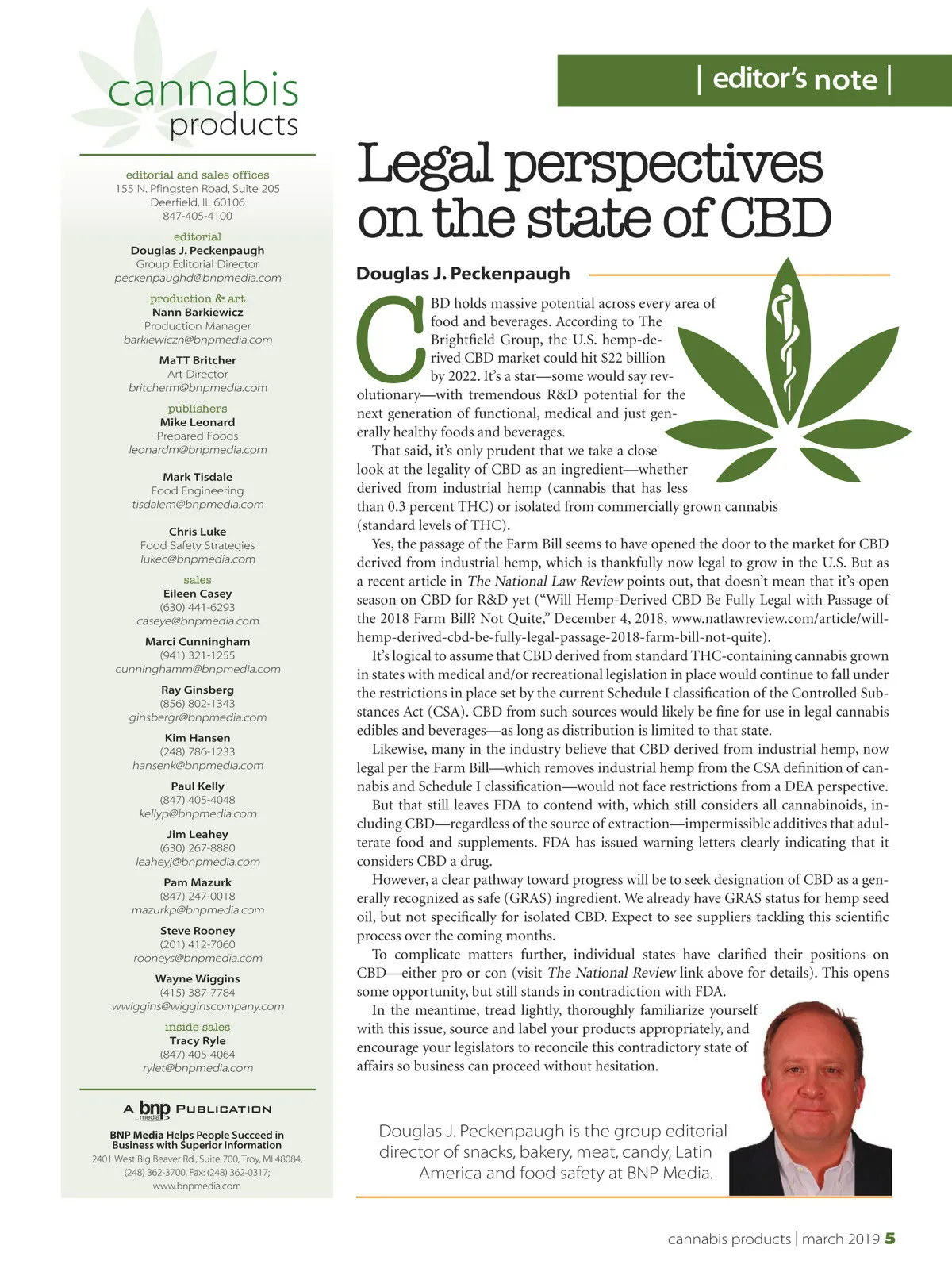 cannabis products

editorial and sales offices
155 N. Pfingsten Road, Suite 205
Deerfield, IL 60106
847-405-4100

editorial
Douglas J. Peckenpaugh
Group Editorial Director
peckenpaughd@bnpmedia.com

production & art
Nann Barkiewicz
Production Manager
barkiewiczn@bnpmedia.com

MaTT Britcher
Art Director
britcherm@bnpmedia.com

publishers
Mike Leonard
Prepared Foods
leonardm@bnpmedia.com

Mark Tisdale
Food Engineering
tisdalem@bnpmedia.com

Chris Luke
Food Safety Strategies
lukec@bnpmedia.com

sales
Eileen Casey
(630) 441-6293
caseye@bnpmedia.com

Marci Cunningham
(941) 321-1255
cunninghamm@bnpmedia.com

Ray Ginsberg
(856) 802-1343
ginsbergr@bnpmedia.com

Kim Hansen
(248) 786-1233
hansenk@bnpmedia.com

Paul Kelly
(847) 405-4048
kellyp@bnpmedia.com

Jim Leahey
(630) 267-8880
leaheyj@bnpmedia.com

Pam Mazurk
(847) 247-0018
mazurkp@bnpmedia.com

Steve Rooney
(201) 412-7060
rooneys@bnpmedia.com

Wayne Wiggins
(415) 387-7784
wwiggins@wigginscompany.com

inside sales
Tracy Ryle
(847) 405-4064
rylet@bnpmedia.com

A bnp media PUBLICATION

BNP Media Helps People Succeed in Business with Superior Information
2401 West Big Beaver Rd., Suite 700, Troy, MI 48084, (248) 362-3700, Fax: (248) 362-0317; www.bnpmedia.com

| editor's note |

Legal perspectives on the state of CBD

Douglas J. Peckenpaugh

CBD holds massive potential across every area of food and beverages. According to The Brightfield Group, the U.S. hemp-derived CBD market could hit $22 billion by 2022. It's a star—some would say revolutionary—with tremendous R&D potential for the next generation of functional, medical and just generally healthy foods and beverages.

That said, it's only prudent that we take a close look at the legality of CBD as an ingredient—whether derived from industrial hemp (cannabis that has less than 0.3 percent THC) or isolated from commercially grown cannabis (standard levels of THC).

Yes, the passage of the Farm Bill seems to have opened the door to the market for CBD derived from industrial hemp, which is thankfully now legal to grow in the U.S. But as a recent article in The National Law Review points out, that doesn't mean that it's open season on CBD for R&D yet ("Will Hemp-Derived CBD Be Fully Legal with Passage of the 2018 Farm Bill? Not Quite," December 4, 2018, www.natlawreview.com/article/will-hemp-derived-cbd-be-fully-legal-passage-2018-farm-bill-not-quite).

It's logical to assume that CBD derived from standard THC-containing cannabis grown in states with medical and/or recreational legislation in place would continue to fall under the restrictions in place set by the current Schedule I classification of the Controlled Substances Act (CSA). CBD from such sources would likely be fine for use in legal cannabis edibles and beverages—as long as distribution is limited to that state.

Likewise, many in the industry believe that CBD derived from industrial hemp, now legal per the Farm Bill—which removes industrial hemp from the CSA definition of cannabis and Schedule I classification—would not face restrictions from a DEA perspective.

But that still leaves FDA to contend with, which still considers all cannabinoids, including CBD—regardless of the source of extraction—impermissible additives that adulterate food and supplements. FDA has issued warning letters clearly indicating that it considers CBD a drug.

However, a clear pathway toward progress will be to seek designation of CBD as a generally recognized as safe (GRAS) ingredient. We already have GRAS status for hemp seed oil, but not specifically for isolated CBD. Expect to see suppliers tackling this scientific process over the coming months.

To complicate matters further, individual states have clarified their positions on CBD—either pro or con (visit The National Review link above for details). This opens some opportunity, but still stands in contradiction with FDA.

In the meantime, tread lightly, thoroughly familiarize yourself with this issue, source and label your products appropriately, and encourage your legislators to reconcile this contradictory state of affairs so business can proceed without hesitation.

Douglas J. Peckenpaugh is the group editorial director of snacks, bakery, meat, candy, Latin America and food safety at BNP Media.

cannabis products | march 2019 5